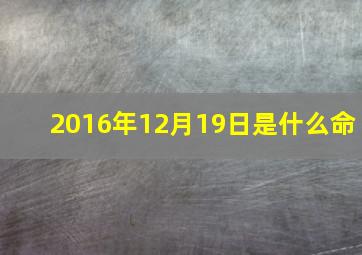 2016年12月19日是什么命